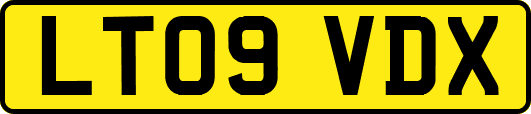 LT09 VDX